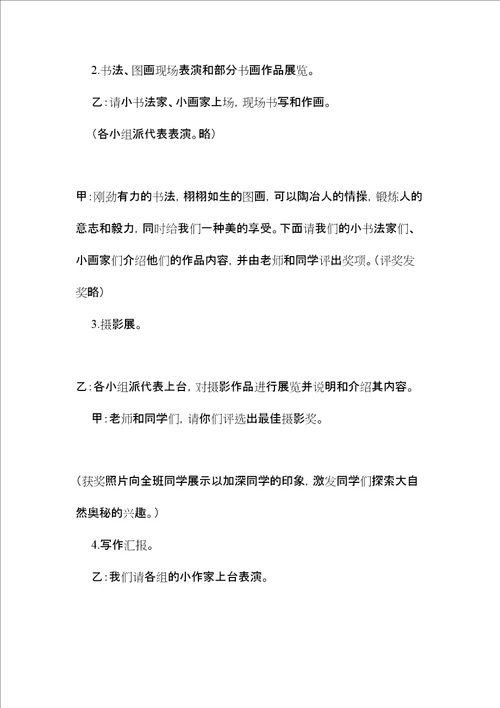 2.书法、图画现场表演和部分书画作品展览。

乙：请小书法家、小画家上场，现场书写和作画。

（各小组派代表表演。略）

甲：刚劲有力的书法，栩栩如生的图画，可以陶冶人的情操，锻炼人的意志和毅力，同时给我们一种美的享受。下面请我们的小书法家们、小画家们介绍他们的作品内容，并由老师和同学评出奖项。（评奖发奖略）

3.摄影展。

乙：各小组派代表上台，对摄影作品进行展览并说明和介绍其内容。

甲：老师和同学们，请你们评选出最佳摄影奖。

（获奖照片向全班同学展示以加深同学的印象，激发同学们探索大自然奥秘的兴趣。）

4.写作汇报。

乙：我们请各组的小作家上台表演。